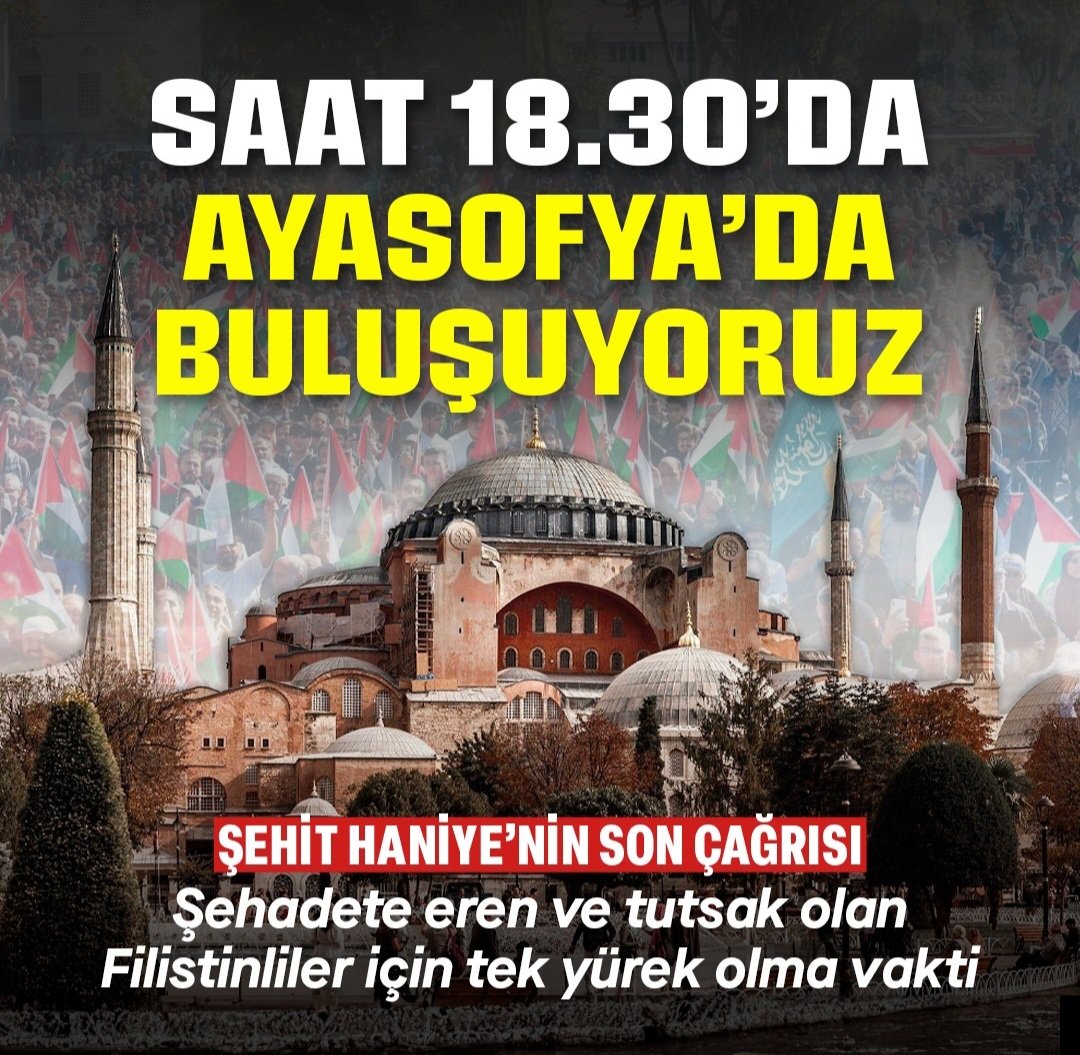 SAAT 18.30'DA
AYASOFYA'DA
BULUŞUYORUZ

ŞEHİT HANİYE'NİN SON ÇAĞRISI
Şehadete eren ve tutsak olan Filistinliler için tek yürek olma vakti